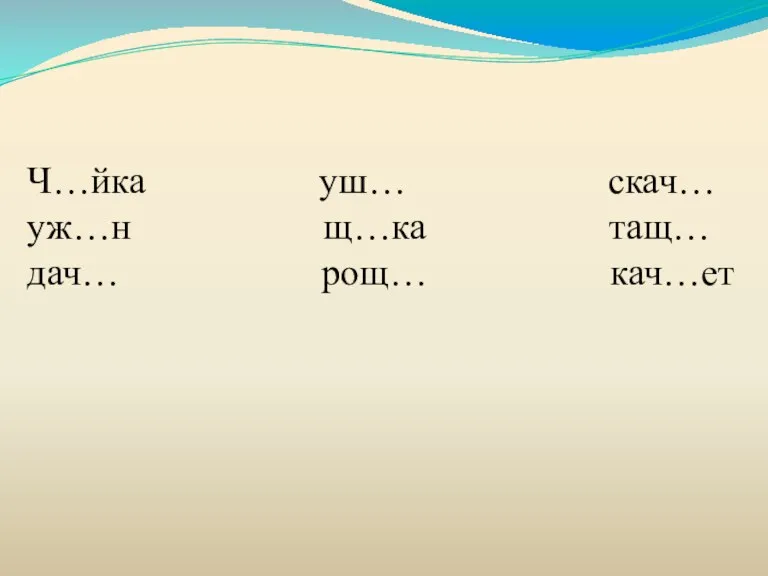 Ч…йка
уж…н
дач…

уш…
щ…ка
рощ…

скач…
тащ…
кач…ет